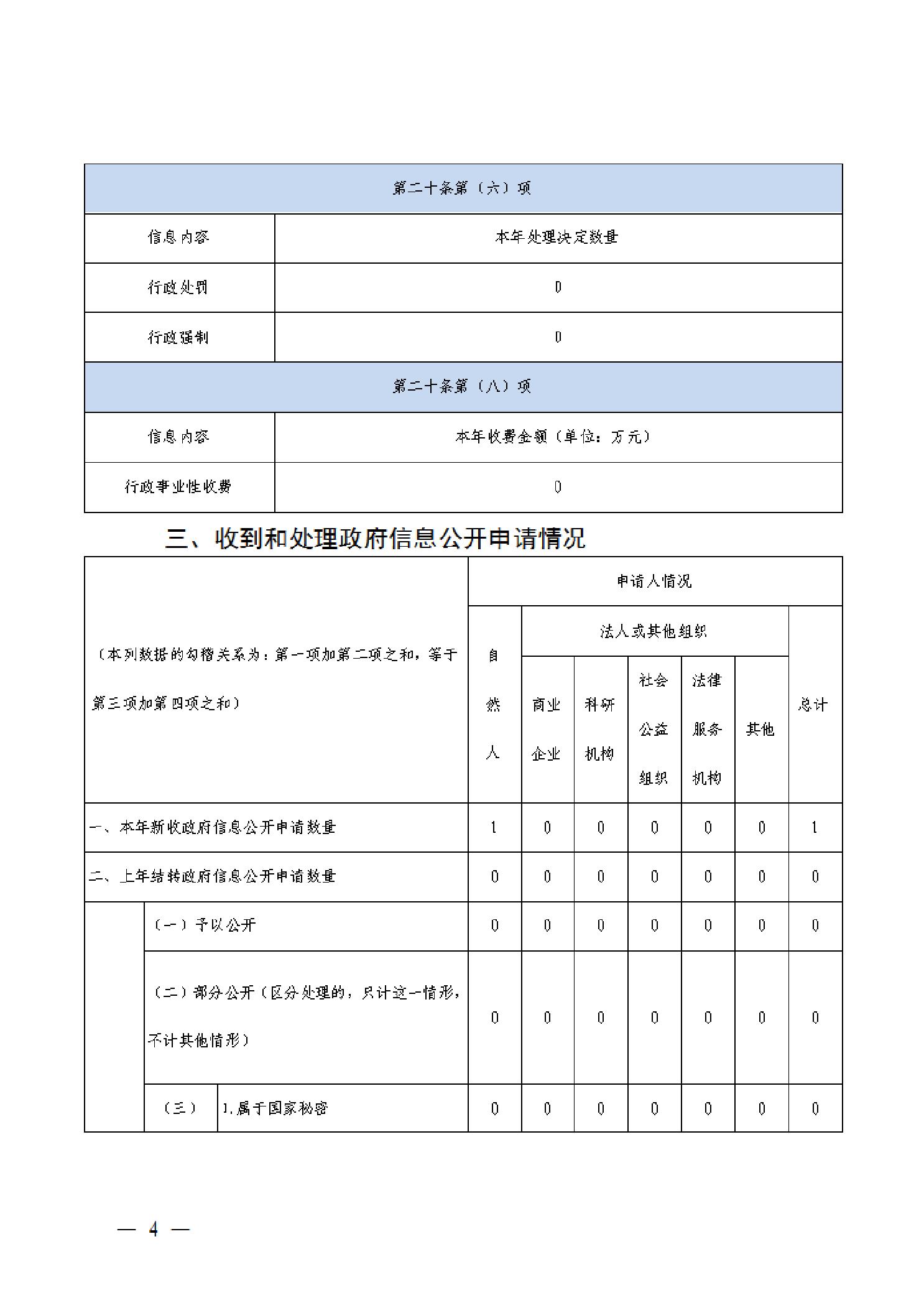 | 第二十条第（六）项 | |
|---|---|
| 信息内容 | 本年处理决定数量 |
| 行政处罚 | 0 |
| 行政强制 | 0 |
| 第二十条第（八）项 | |
| 信息内容 | 本年收费金额（单位：万元） |
| 行政事业性收费 | 0 |

三、收到和处理政府信息公开申请情况

| （本列数据的勾稽关系为：第一项加第二项之和，等于第三项加第四项之和） | | | 申请人情况 | | | | | | |
|---|---|---|---|---|---|---|---|---|---|
| | | | 自然人 | 法人或其他组织 | | | | | 总计 |
| | | | | 商业企业 | 科研机构 | 社会公益组织 | 法律服务机构 | 其他 | |
| 一、本年新收政府信息公开申请数量 | | | 1 | 0 | 0 | 0 | 0 | 0 | 1 |
| 二、上年结转政府信息公开申请数量 | | | 0 | 0 | 0 | 0 | 0 | 0 | 0 |
| | （一）予以公开 | | 0 | 0 | 0 | 0 | 0 | 0 | 0 |
| | （二）部分公开（区分处理的，只计这一情形，不计其他情形） | | 0 | 0 | 0 | 0 | 0 | 0 | 0 |
| | （三） | 1.属于国家秘密 | 0 | 0 | 0 | 0 | 0 | 0 | 0 |

— 4 —